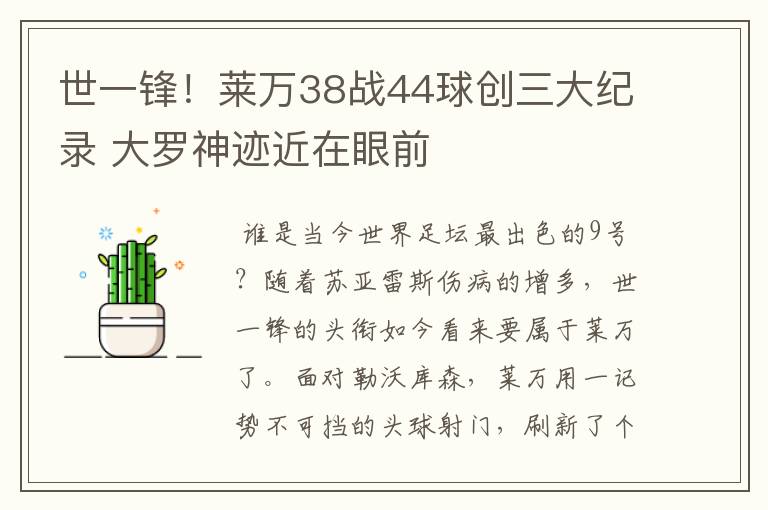 世一锋！莱万38战44球创三大纪录 大罗神迹近在眼前

谁是当今世界足坛最出色的9号？随着苏亚雷斯伤病的增多，世一锋的头衔如今看来要属于莱万了。面对勒沃库森，莱万用一记势不可挡的头球射门，刷新了个